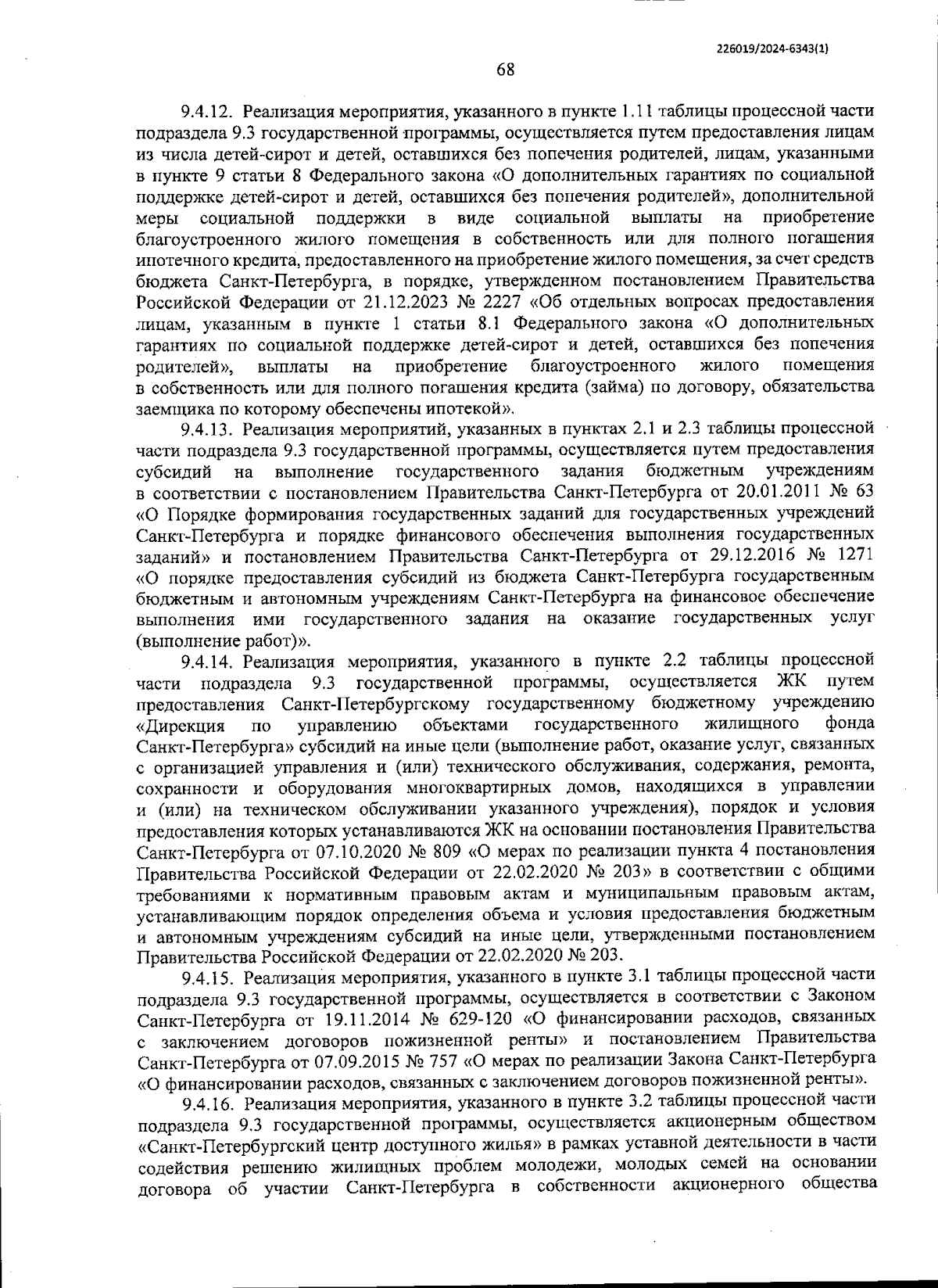 226019/2024-6343(1)

68

9.4.12. Реализация мероприятия, указанного в пункте 1.11 таблицы процессной части подраздела 9.3 государственной программы, осуществляется путем предоставления лицам из числа детей-сирот и детей, оставшихся без попечения родителей, лицам, указанными в пункте 9 статьи 8 Федерального закона «О дополнительных гарантиях по социальной поддержке детей-сирот и детей, оставшихся без попечения родителей», дополнительной меры социальной поддержки в виде социальной выплаты на приобретение благоустроенного жилого помещения в собственность или для полного погашения ипотечного кредита, предоставленного на приобретение жилого помещения, за счет средств бюджета Санкт-Петербурга, в порядке, утвержденном постановлением Правительства Российской Федерации от 21.12.2023 № 2227 «Об отдельных вопросах предоставления лицам, указанным в пункте 1 статьи 8.1 Федерального закона «О дополнительных гарантиях по социальной поддержке детей-сирот и детей, оставшихся без попечения родителей», выплаты на приобретение благоустроенного жилого помещения в собственность или для полного погашения кредита (займа) по договору, обязательства заемщика по которому обеспечены ипотекой».

9.4.13. Реализация мероприятий, указанных в пунктах 2.1 и 2.3 таблицы процессной части подраздела 9.3 государственной программы, осуществляется путем предоставления субсидий на выполнение государственного задания бюджетным учреждениям в соответствии с постановлением Правительства Санкт-Петербурга от 20.01.2011 № 63 «О Порядке формирования государственных заданий для государственных учреждений Санкт-Петербурга и порядке финансового обеспечения выполнения государственных заданий» и постановлением Правительства Санкт-Петербурга от 29.12.2016 № 1271 «О порядке предоставления субсидий из бюджета Санкт-Петербурга государственным бюджетным и автономным учреждениям Санкт-Петербурга на финансовое обеспечение выполнения ими государственного задания на оказание государственных услуг (выполнение работ)».

9.4.14. Реализация мероприятия, указанного в пункте 2.2 таблицы процессной части подраздела 9.3 государственной программы, осуществляется ЖК путем предоставления Санкт-Петербургскому государственному бюджетному учреждению «Дирекция по управлению объектами государственного жилищного фонда Санкт-Петербурга» субсидий на иные цели (выполнение работ, оказание услуг, связанных с организацией управления и (или) технического обслуживания, содержания, ремонта, сохранности и оборудования многоквартирных домов, находящихся в управлении и (или) на техническом обслуживании указанного учреждения), порядок и условия предоставления которых устанавливаются ЖК на основании постановления Правительства Санкт-Петербурга от 07.10.2020 № 809 «О мерах по реализации пункта 4 постановления Правительства Российской Федерации от 22.02.2020 № 203» в соответствии с общими требованиями к нормативным правовым актам и муниципальным правовым актам, устанавливающим порядок определения объема и условия предоставления бюджетным и автономным учреждениям субсидий на иные цели, утвержденными постановлением Правительства Российской Федерации от 22.02.2020 № 203.

9.4.15. Реализация мероприятия, указанного в пункте 3.1 таблицы процессной части подраздела 9.3 государственной программы, осуществляется в соответствии с Законом Санкт-Петербурга от 19.11.2014 № 629-120 «О финансировании расходов, связанных с заключением договоров пожизненной ренты» и постановлением Правительства Санкт-Петербурга от 07.09.2015 № 757 «О мерах по реализации Закона Санкт-Петербурга «О финансировании расходов, связанных с заключением договоров пожизненной ренты».

9.4.16. Реализация мероприятия, указанного в пункте 3.2 таблицы процессной части подраздела 9.3 государственной программы, осуществляется акционерным обществом «Санкт-Петербургский центр доступного жилья» в рамках уставной деятельности в части содействия решению жилищных проблем молодежи, молодых семей на основании договора об участии Санкт-Петербурга в собственности акционерного общества